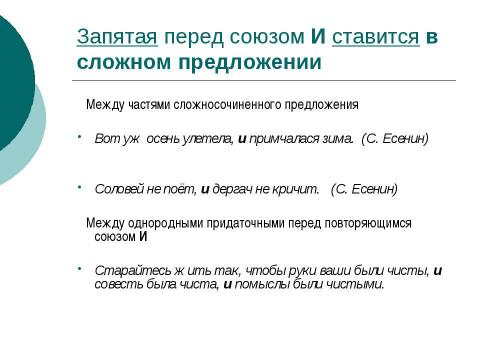 Запятая перед союзом И ставится в сложном предложении

Между частями сложносочиненного предложения

• Вот уж осень улетела, и примчалася зима. (С. Есенин)

• Соловей не поёт, и дергач не кричит. (С. Есенин)

Между однородными придаточными перед повторяющимся союзом И

• Старайтесь ж ить так, чтобы руки ваши были чисты, и совесть была чиста, и помыслы были чистыми.